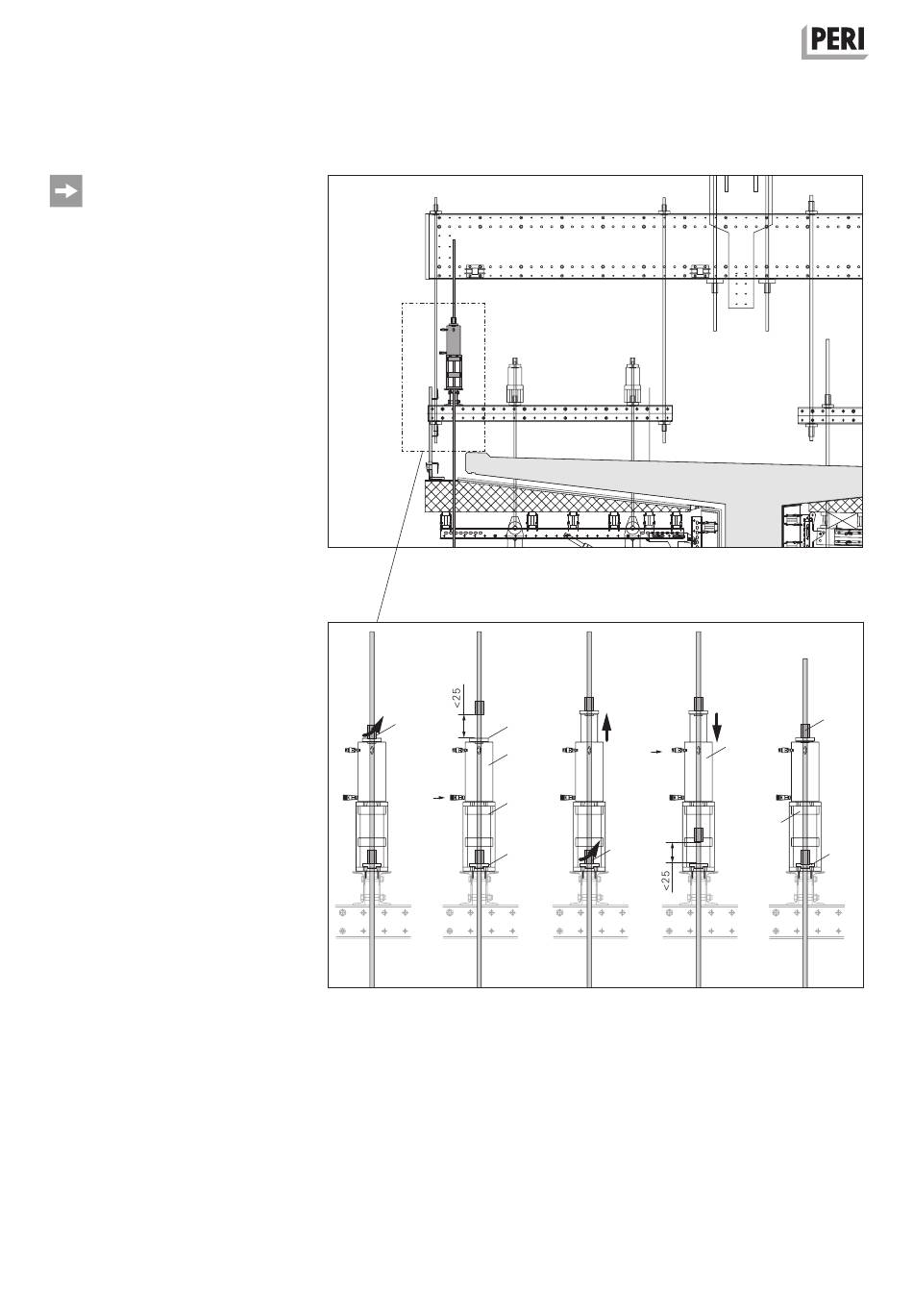 PERI

<25

<25